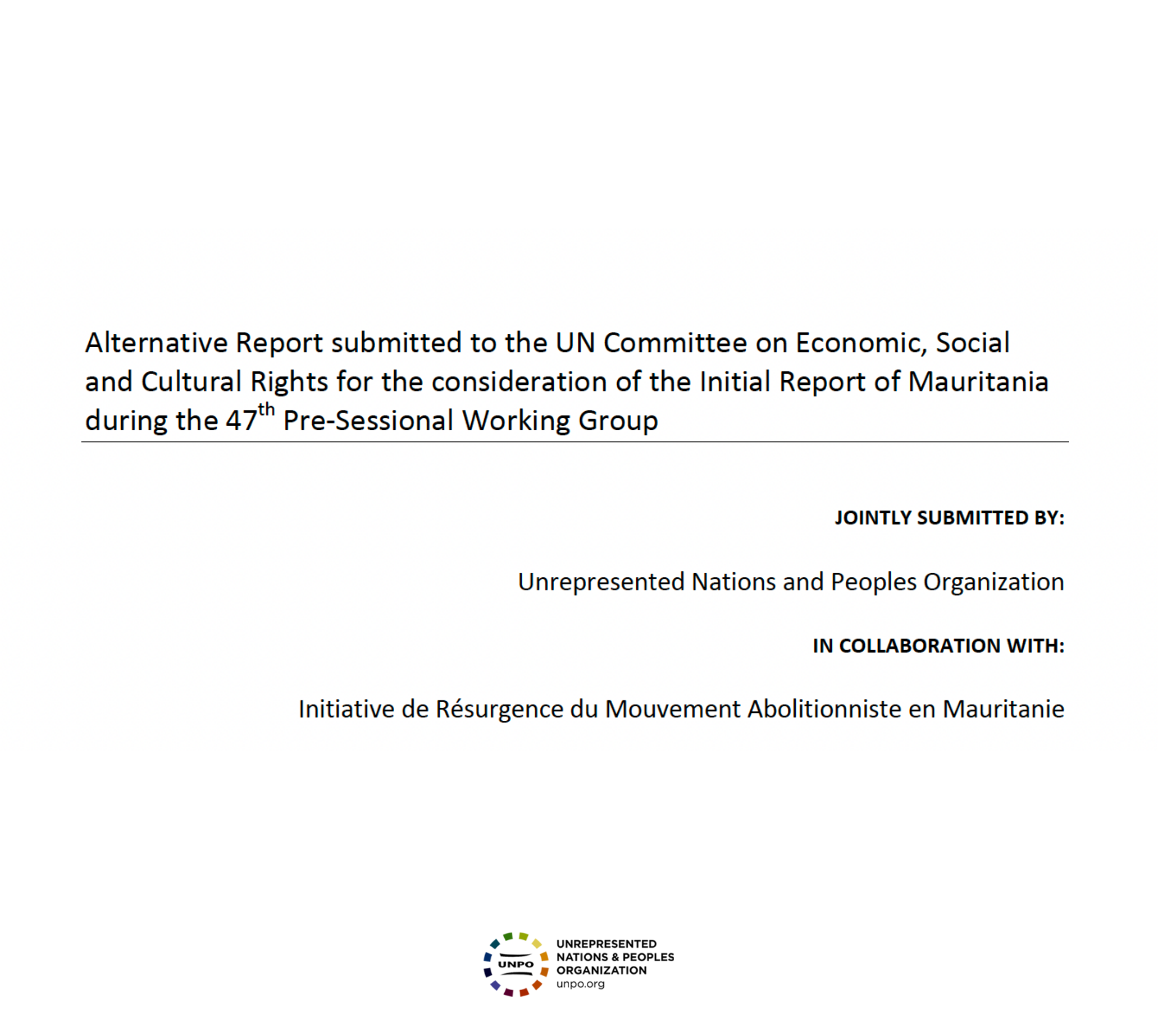 Alternative Report submitted to the UN Committee on Economic, Social and Cultural Rights for the consideration of the Initial Report of Mauritania during the 47$^{th}$ Pre-Sessional Working Group

JOINTLY SUBMITTED BY:

Unrepresented Nations and Peoples Organization

IN COLLABORATION WITH:

Initiative de Résurgence du Mouvement Abolitionniste en Mauritanie

UNPO

UNREPRESENTED NATIONS & PEOPLES ORGANIZATION
unpo.org